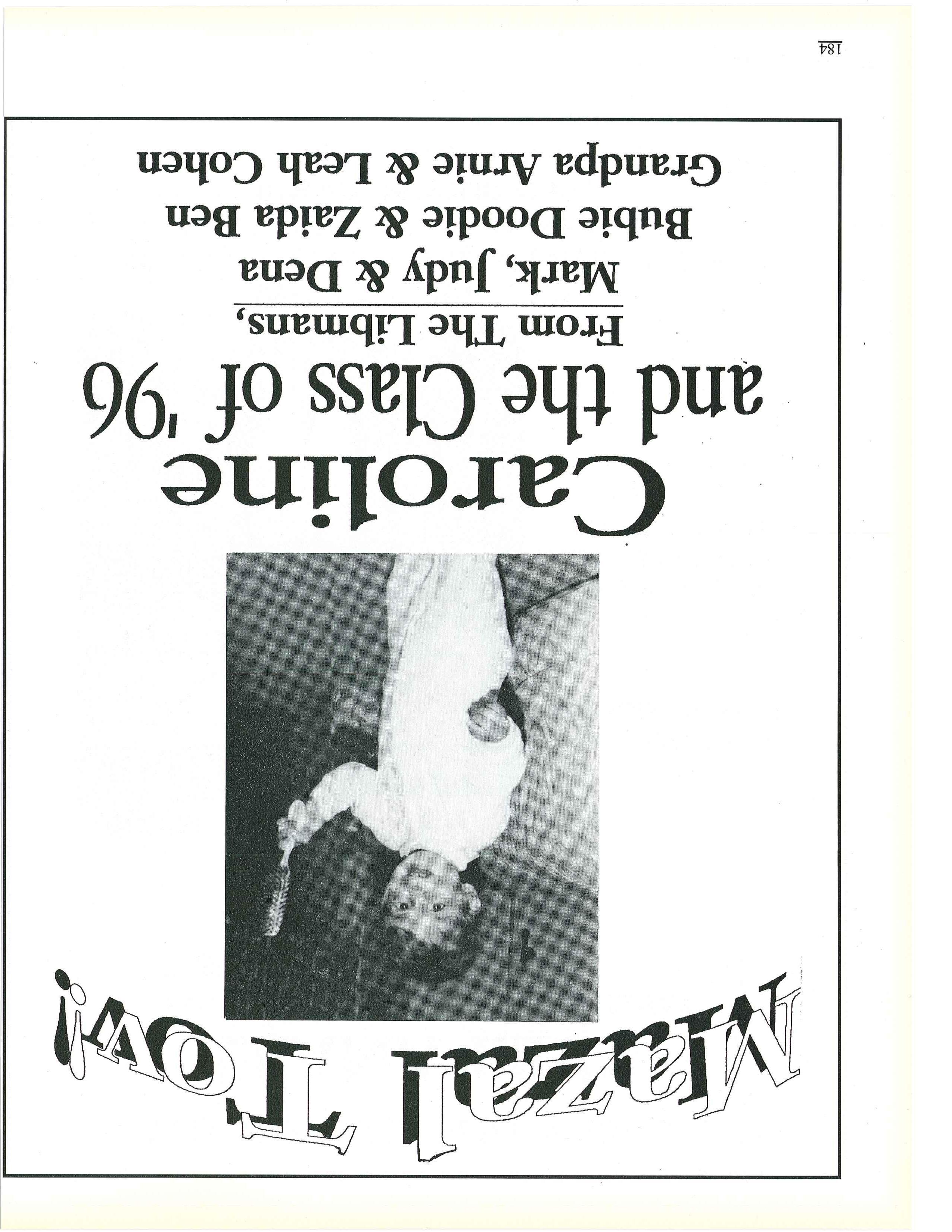 Mazal Tov!

Caroline
and the Class of '96

From The Libmans,

Mark, Judy & Dena
Bubie Doodie & Zaida Ben
Grandpa Arnie & Leah Cohen

184